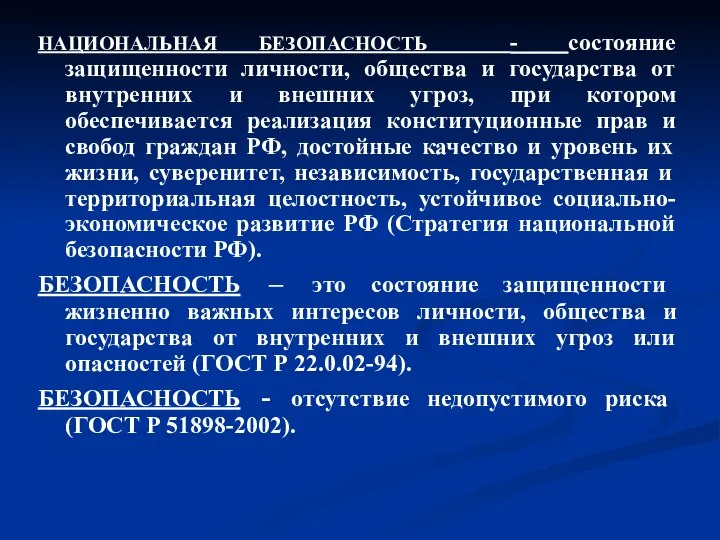 НАЦИОНАЛЬНАЯ БЕЗОПАСНОСТЬ - состояние защищенности личности, общества и государства от внутренних и внешних угроз, при котором обеспечивается реализация конституционные прав и свобод граждан РФ, достойные качество и уровень их жизни, суверенитет, независимость, государственная и территориальная целостность, устойчивое социально-экономическое развитие РФ (Стратегия национальной безопасности РФ).

БЕЗОПАСНОСТЬ – это состояние защищенности жизненно важных интересов личности, общества и государства от внутренних и внешних угроз или опасностей (ГОСТ Р 22.0.02-94).

БЕЗОПАСНОСТЬ - отсутствие недопустимого риска (ГОСТ Р 51898-2002).